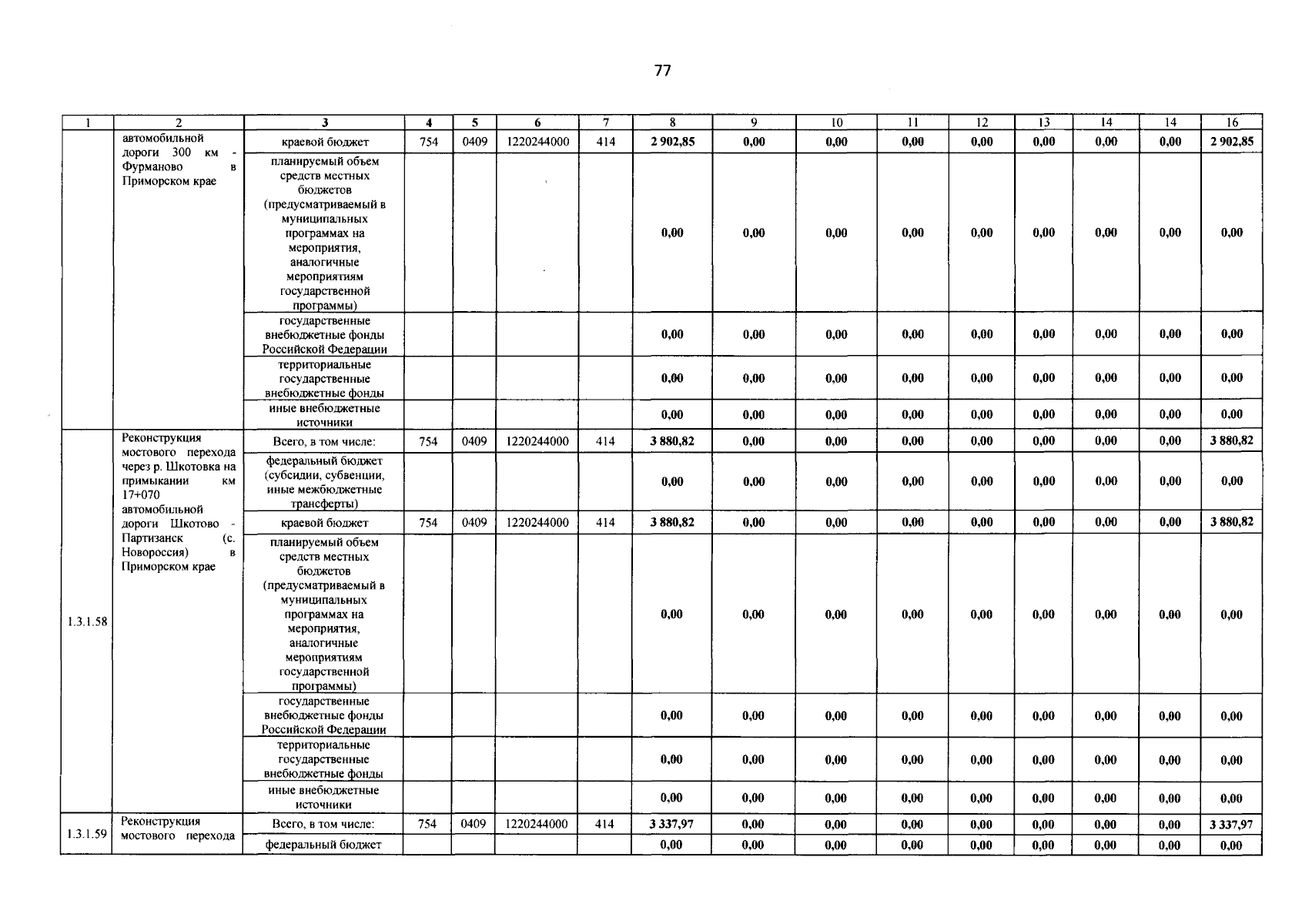 77

| 1 | 2 | 3 | 4 | 5 | 6 | 7 | 8 | 9 | 10 | 11 | 12 | 13 | 14 | 14 | 16 |
|---|---|---|---|---|---|---|---|---|---|---|---|---|---|---|---|
| | автомобильной дороги 300 км - Фурманово в Приморском крае | краевой бюджет | 754 | 0409 | 1220244000 | 414 | 2 902,85 | 0,00 | 0,00 | 0,00 | 0,00 | 0,00 | 0,00 | 0,00 | 2 902,85 |
| | | планируемый объем средств местных бюджетов (предусматриваемый в муниципальных программах на мероприятия, аналогичные мероприятиям государственной программы) | | | | | 0,00 | 0,00 | 0,00 | 0,00 | 0,00 | 0,00 | 0,00 | 0,00 | 0,00 |
| | | государственные внебюджетные фонды Российской Федерации | | | | | 0,00 | 0,00 | 0,00 | 0,00 | 0,00 | 0,00 | 0,00 | 0,00 | 0,00 |
| | | территориальные государственные внебюджетные фонды | | | | | 0,00 | 0,00 | 0,00 | 0,00 | 0,00 | 0,00 | 0,00 | 0,00 | 0,00 |
| | | иные внебюджетные источники | | | | | 0,00 | 0,00 | 0,00 | 0,00 | 0,00 | 0,00 | 0,00 | 0,00 | 0,00 |
| 1.3.1.58 | Реконструкция мостового перехода через р. Шкотовка на примыкании км 17+070 автомобильной дороги Шкотово - Партизанск (с. Новороссия) в Приморском крае | Всего, в том числе: | 754 | 0409 | 1220244000 | 414 | 3 880,82 | 0,00 | 0,00 | 0,00 | 0,00 | 0,00 | 0,00 | 0,00 | 3 880,82 |
| | | федеральный бюджет (субсидии, субвенции, иные межбюджетные трансферты) | | | | | 0,00 | 0,00 | 0,00 | 0,00 | 0,00 | 0,00 | 0,00 | 0,00 | 0,00 |
| | | краевой бюджет | 754 | 0409 | 1220244000 | 414 | 3 880,82 | 0,00 | 0,00 | 0,00 | 0,00 | 0,00 | 0,00 | 0,00 | 3 880,82 |
| | | планируемый объем средств местных бюджетов (предусматриваемый в муниципальных программах на мероприятия, аналогичные мероприятиям государственной программы) | | | | | 0,00 | 0,00 | 0,00 | 0,00 | 0,00 | 0,00 | 0,00 | 0,00 | 0,00 |
| | | государственные внебюджетные фонды Российской Федерации | | | | | 0,00 | 0,00 | 0,00 | 0,00 | 0,00 | 0,00 | 0,00 | 0,00 | 0,00 |
| | | территориальные государственные внебюджетные фонды | | | | | 0,00 | 0,00 | 0,00 | 0,00 | 0,00 | 0,00 | 0,00 | 0,00 | 0,00 |
| | | иные внебюджетные источники | | | | | 0,00 | 0,00 | 0,00 | 0,00 | 0,00 | 0,00 | 0,00 | 0,00 | 0,00 |
| 1.3.1.59 | Реконструкция мостового перехода | Всего, в том числе: | 754 | 0409 | 1220244000 | 414 | 3 337,97 | 0,00 | 0,00 | 0,00 | 0,00 | 0,00 | 0,00 | 0,00 | 3 337,97 |
| | | федеральный бюджет | | | | | 0,00 | 0,00 | 0,00 | 0,00 | 0,00 | 0,00 | 0,00 | 0,00 | 0,00 |